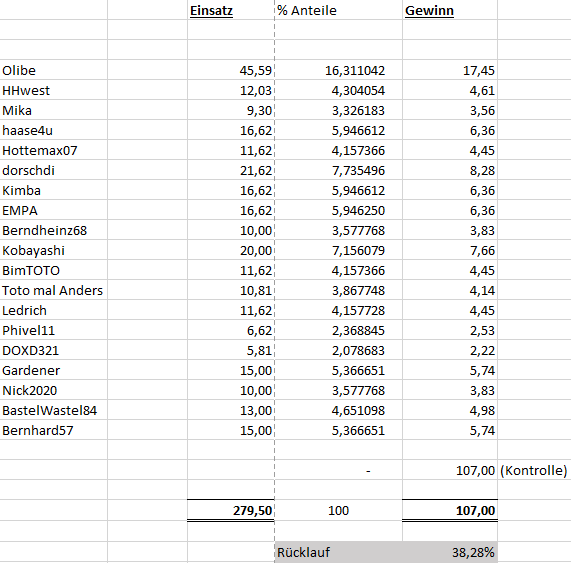 | | Einsatz | % Anteile | Gewinn | |
|---|---|---|---|---|
| Olibe | 45,59 | 16,311042 | 17,45 | |
| HHwest | 12,03 | 4,304054 | 4,61 | |
| Mika | 9,30 | 3,326183 | 3,56 | |
| haase4u | 16,62 | 5,946612 | 6,36 | |
| Hottemax07 | 11,62 | 4,157366 | 4,45 | |
| dorschdi | 21,62 | 7,735496 | 8,28 | |
| Kimba | 16,62 | 5,946612 | 6,36 | |
| EMPA | 16,62 | 5,946250 | 6,36 | |
| Berndheinz68 | 10,00 | 3,577768 | 3,83 | |
| Kobayashi | 20,00 | 7,156079 | 7,66 | |
| BimTOTO | 11,62 | 4,157366 | 4,45 | |
| Toto mal Anders | 10,81 | 3,867748 | 4,14 | |
| Ledrich | 11,62 | 4,157728 | 4,45 | |
| Phivel11 | 6,62 | 2,368845 | 2,53 | |
| DOXD321 | 5,81 | 2,078683 | 2,22 | |
| Gardener | 15,00 | 5,366651 | 5,74 | |
| Nick2020 | 10,00 | 3,577768 | 3,83 | |
| BastelWastel84 | 13,00 | 4,651098 | 4,98 | |
| Bernhard57 | 15,00 | 5,366651 | 5,74 | |
| | | - | 107,00 | (Kontrolle) |
| | 279,50 | 100 | 107,00 | |
| | | Rücklauf | 38,28% | |